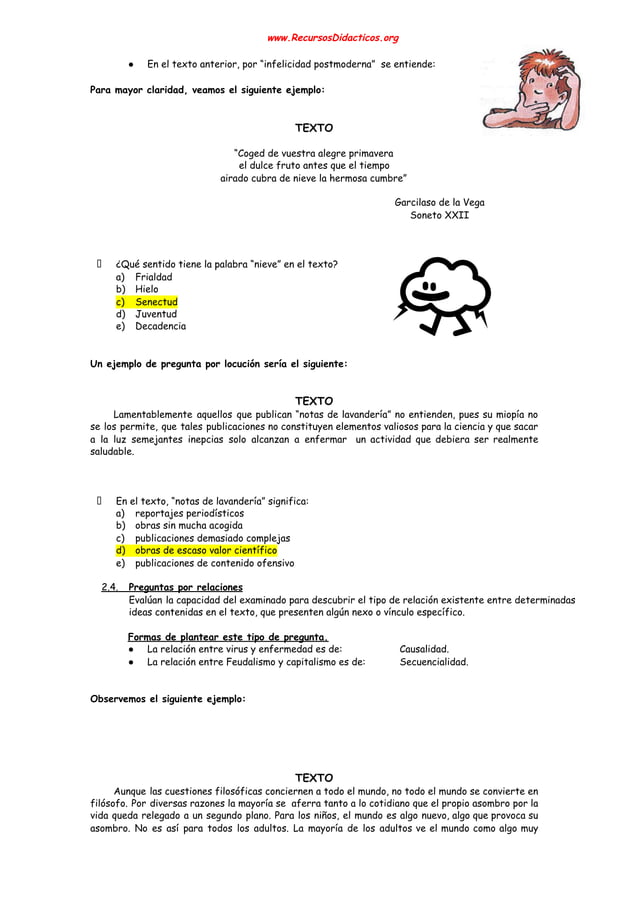 www.RecursosDidacticos.org

• En el texto anterior, por "infelicidad postmoderna" se entiende:

Para mayor claridad, veamos el siguiente ejemplo:

TEXTO

"Coged de vuestra alegre primavera
el dulce fruto antes que el tiempo
airado cubra de nieve la hermosa cumbre"

Garcilaso de la Vega
Soneto XXII

¿Qué sentido tiene la palabra "nieve" en el texto?
a) Frialdad
b) Hielo
c) Senectud
d) Juventud
e) Decadencia

Un ejemplo de pregunta por locución sería el siguiente:

TEXTO

Lamentablemente aquellos que publican "notas de lavandería" no entienden, pues su miopía no se los permite, que tales publicaciones no constituyen elementos valiosos para la ciencia y que sacar a la luz semejantes inepcias solo alcanzan a enfermar un actividad que debiera ser realmente saludable.

En el texto, "notas de lavandería" significa:
a) reportajes periodísticos
b) obras sin mucha acogida
c) publicaciones demasiado complejas
d) obras de escaso valor científico
e) publicaciones de contenido ofensivo

2.4. Preguntas por relaciones
Evalúan la capacidad del examinado para descubrir el tipo de relación existente entre determinadas ideas contenidas en el texto, que presenten algún nexo o vínculo específico.

Formas de plantear este tipo de pregunta.
• La relación entre virus y enfermedad es de: Causalidad.
• La relación entre Feudalismo y capitalismo es de: Secuencialidad.

Observemos el siguiente ejemplo:

TEXTO

Aunque las cuestiones filosóficas conciernen a todo el mundo, no todo el mundo se convierte en filósofo. Por diversas razones la mayoría se aferra tanto a lo cotidiano que el propio asombro por la vida queda relegado a un segundo plano. Para los niños, el mundo es algo nuevo, algo que provoca su asombro. No es así para todos los adultos. La mayoría de los adultos ve el mundo como algo muy